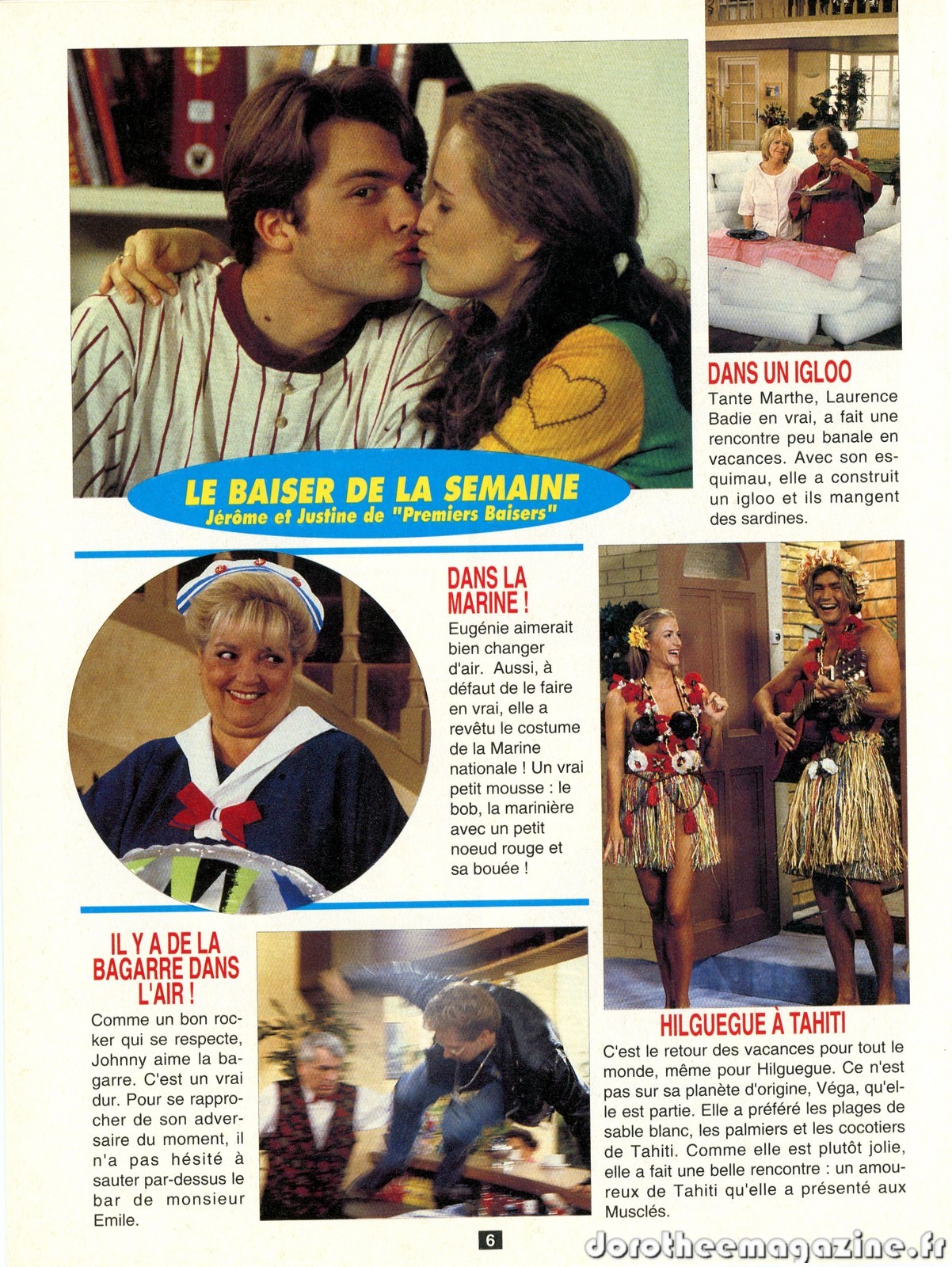 LE BAISER DE LA SEMAINE
Jérôme et Justine de "Premiers Baisers"

DANS UN IGLOO

Tante Marthe, Laurence Badie en vrai, a fait une rencontre peu banale en vacances. Avec son esquimau, elle a construit un igloo et ils mangent des sardines.

DANS LA MARINE !

Eugénie aimerait bien changer d'air. Aussi, à défaut de le faire en vrai, elle a revêtu le costume de la Marine nationale ! Un vrai petit mousse : le bob, la marinière avec un petit noeud rouge et sa bouée !

IL Y A DE LA BAGARRE DANS L'AIR !

Comme un bon rocker qui se respecte, Johnny aime la bagarre. C'est un vrai dur. Pour se rapprocher de son adversaire du moment, il n'a pas hésité à sauter par-dessus le bar de monsieur Emile.

HILGUEGUE À TAHITI

C'est le retour des vacances pour tout le monde, même pour Hilguegue. Ce n'est pas sur sa planète d'origine, Véga, qu'elle est partie. Elle a préféré les plages de sable blanc, les palmiers et les cocotiers de Tahiti. Comme elle est plutôt jolie, elle a fait une belle rencontre : un amoureux de Tahiti qu'elle a présenté aux Musclés.

6

dorotheemagazine.fr